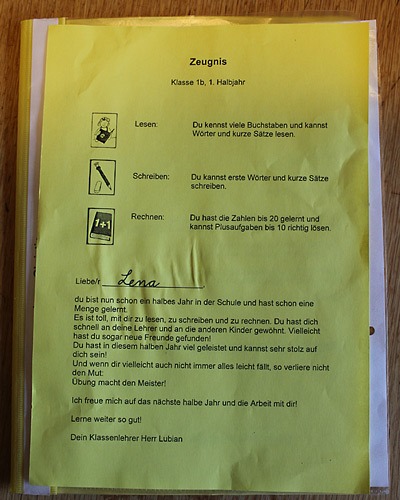 Zeugnis

Klasse 1b, 1. Halbjahr

Lesen: Du kennst viele Buchstaben und kannst Wörter und kurze Sätze lesen.

Schreiben: Du kannst erste Wörter und kurze Sätze schreiben.

1+1

Rechnen: Du hast die Zahlen bis 20 gelernt und kannst Plusaufgaben bis 10 richtig lösen.

Liebe/r Lena,

du bist nun schon ein halbes Jahr in der Schule und hast schon eine Menge gelernt.
Es ist toll, mit dir zu lesen, zu schreiben und zu rechnen. Du hast dich schnell an deine Lehrer und an die anderen Kinder gewöhnt. Vielleicht hast du sogar neue Freunde gefunden!
Du hast in diesem halben Jahr viel geleistet und kannst sehr stolz auf dich sein!
Und wenn dir vielleicht auch nicht immer alles leicht fällt, so verliere nicht den Mut:
Übung macht den Meister!

Ich freue mich auf das nächste halbe Jahr und die Arbeit mit dir!

Lerne weiter so gut!

Dein Klassenlehrer Herr Lubian